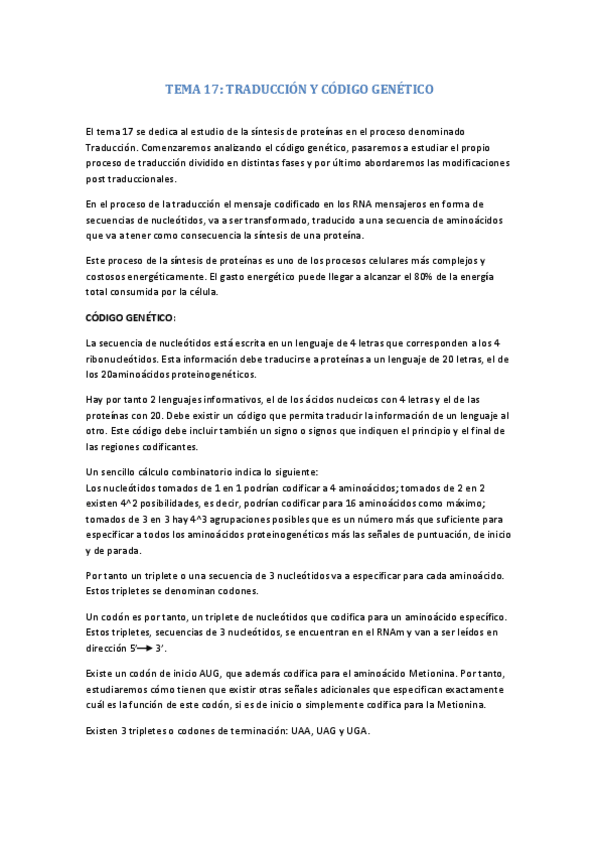 TEMA 17: TRADUCCIÓN Y CÓDIGO GENÉTICO

El tema 17 se dedica al estudio de la síntesis de proteínas en el proceso denominado Traducción. Comenzaremos analizando el código genético, pasaremos a estudiar el propio proceso de traducción dividido en distintas fases y por último abordaremos las modificaciones post traduccionales.

En el proceso de la traducción el mensaje codificado en los RNA mensajeros en forma de secuencias de nucleótidos, va a ser transformado, traducido a una secuencia de aminoácidos que va a tener como consecuencia la síntesis de una proteína.

Este proceso de la síntesis de proteínas es uno de los procesos celulares más complejos y costosos energéticamente. El gasto energético puede llegar a alcanzar el 80% de la energía total consumida por la célula.

CÓDIGO GENÉTICO:

La secuencia de nucleótidos está escrita en un lenguaje de 4 letras que corresponden a los 4 ribonucleótidos. Esta información debe traducirse a proteínas a un lenguaje de 20 letras, el de los 20aminoácidos proteinogenéticos.

Hay por tanto 2 lenguajes informativos, el de los ácidos nucleicos con 4 letras y el de las proteínas con 20. Debe existir un código que permita traducir la información de un lenguaje al otro. Este código debe incluir también un signo o signos que indiquen el principio y el final de las regiones codificantes.

Un sencillo cálculo combinatorio indica lo siguiente:
Los nucleótidos tomados de 1 en 1 podrían codificar a 4 aminoácidos; tomados de 2 en 2 existen 4^2 posibilidades, es decir, podrían codificar para 16 aminoácidos como máximo; tomados de 3 en 3 hay 4^3 agrupaciones posibles que es un número más que suficiente para especificar a todos los aminoácidos proteinogenéticos más las señales de puntuación, de inicio y de parada.

Por tanto un triplete o una secuencia de 3 nucleótidos va a especificar para cada aminoácido. Estos tripletes se denominan codones.

Un codón es por tanto, un triplete de nucleótidos que codifica para un aminoácido específico. Estos tripletes, secuencias de 3 nucleótidos, se encuentran en el RNAm y van a ser leídos en dirección 5'→ 3'.

Existe un codón de inicio AUG, que además codifica para el aminoácido Metionina. Por tanto, estudiaremos cómo tienen que existir otras señales adicionales que especifican exactamente cuál es la función de este codón, si es de inicio o simplemente codifica para la Metionina.

Existen 3 tripletes o codones de terminación: UAA, UAG y UGA.